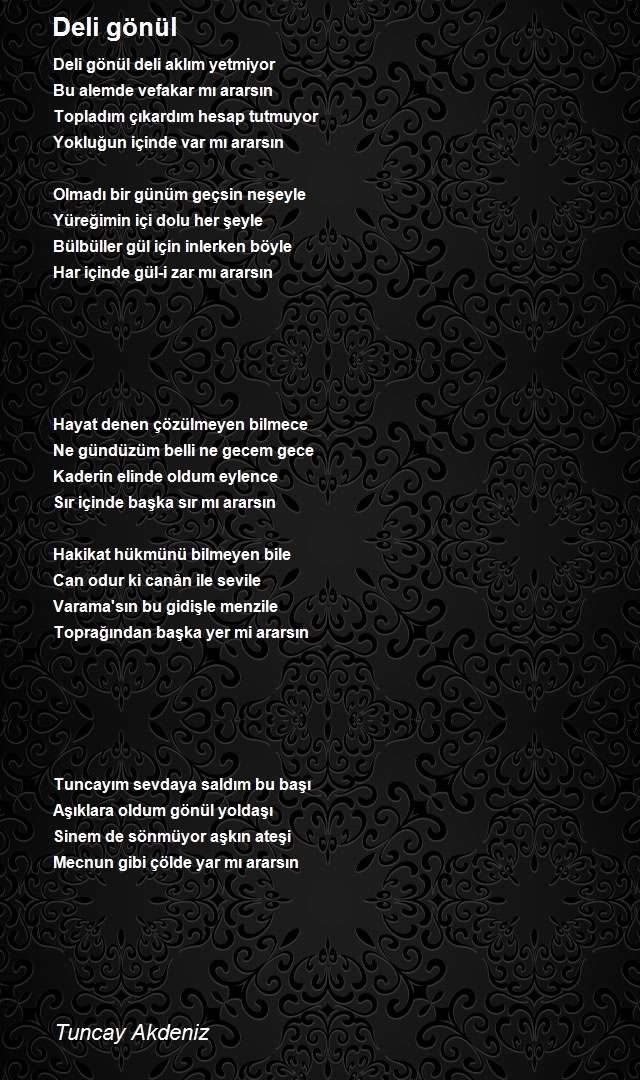 Deli gönül

Deli gönül deli aklım yetmiyor
Bu alemde vefakar mı ararsın
Topladım çıkardım hesap tutmuyor
Yokluğun içinde var mı ararsın

Olmadı bir günüm geçsin neşeyle
Yüreğimin içi dolu her şeyle
Bülbüller gül için inlerken böyle
Har içinde gül-i zar mı ararsın

Hayat denen çözülmeyen bilmece
Ne gündüzüm belli ne gecem gece
Kaderin elinde oldum eylence
Sır içinde başka sır mı ararsın

Hakikat hükmünü bilmeyen bile
Can odur ki canân ile sevile
Varama'sın bu gidişle menzile
Toprağından başka yer mi ararsın

Tuncayım sevdaya saldım bu başı
Aşıklara oldum gönül yoldaşı
Sinem de sönmüyor aşkın ateşi
Mecnun gibi çölde yar mı ararsın

Tuncay Akdeniz